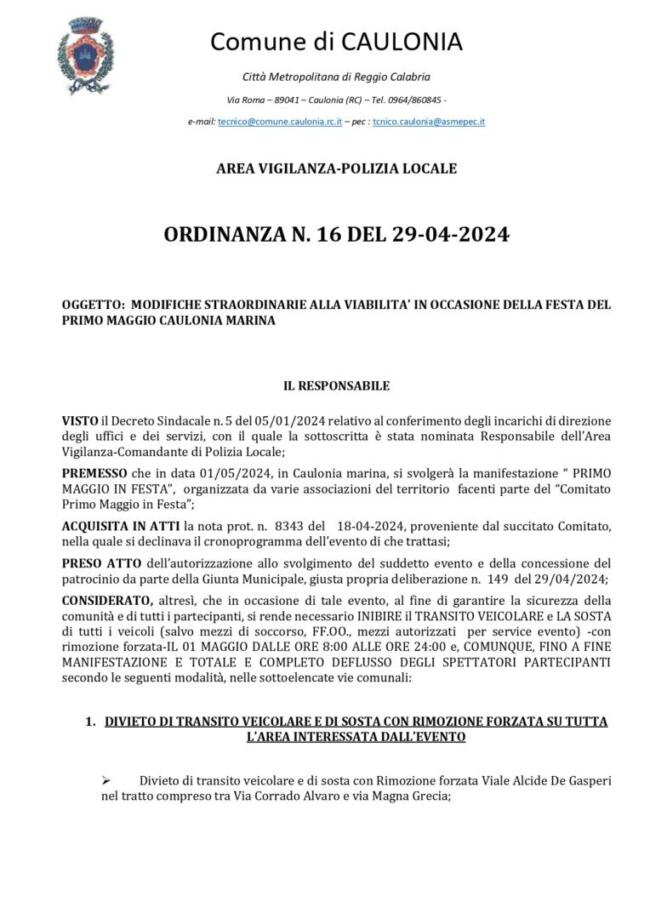 Comune di CAULONIA

Città Metropolitana di Reggio Calabria

Via Roma – 89041 – Caulonia (RC) – Tel. 0964/860845 -

e-mail: tecnico@comune.caulonia.rc.it – pec : tcnico.caulonia@asmepec.it

AREA VIGILANZA-POLIZIA LOCALE

ORDINANZA N. 16 DEL 29-04-2024

OGGETTO: MODIFICHE STRAORDINARIE ALLA VIABILITA' IN OCCASIONE DELLA FESTA DEL PRIMO MAGGIO CAULONIA MARINA

IL RESPONSABILE

VISTO il Decreto Sindacale n. 5 del 05/01/2024 relativo al conferimento degli incarichi di direzione degli uffici e dei servizi, con il quale la sottoscritta è stata nominata Responsabile dell'Area Vigilanza-Comandante di Polizia Locale;

PREMESSO che in data 01/05/2024, in Caulonia marina, si svolgerà la manifestazione " PRIMO MAGGIO IN FESTA", organizzata da varie associazioni del territorio facenti parte del "Comitato Primo Maggio in Festa";

ACQUISITA IN ATTI la nota prot. n. 8343 del 18-04-2024, proveniente dal succitato Comitato, nella quale si declinava il cronoprogramma dell'evento di che trattasi;

PRESO ATTO dell'autorizzazione allo svolgimento del suddetto evento e della concessione del patrocinio da parte della Giunta Municipale, giusta propria deliberazione n. 149 del 29/04/2024;

CONSIDERATO, altresì, che in occasione di tale evento, al fine di garantire la sicurezza della comunità e di tutti i partecipanti, si rende necessario INIBIRE il TRANSITO VEICOLARE e LA SOSTA di tutti i veicoli (salvo mezzi di soccorso, FF.OO., mezzi autorizzati per service evento) -con rimozione forzata-IL 01 MAGGIO DALLE ORE 8:00 ALLE ORE 24:00 e, COMUNQUE, FINO A FINE MANIFESTAZIONE E TOTALE E COMPLETO DEFLUSSO DEGLI SPETTATORI PARTECIPANTI secondo le seguenti modalità, nelle sottoelencate vie comunali:

1. DIVIETO DI TRANSITO VEICOLARE E DI SOSTA CON RIMOZIONE FORZATA SU TUTTA L'AREA INTERESSATA DALL'EVENTO

➢ Divieto di transito veicolare e di sosta con Rimozione forzata Viale Alcide De Gasperi nel tratto compreso tra Via Corrado Alvaro e via Magna Grecia;